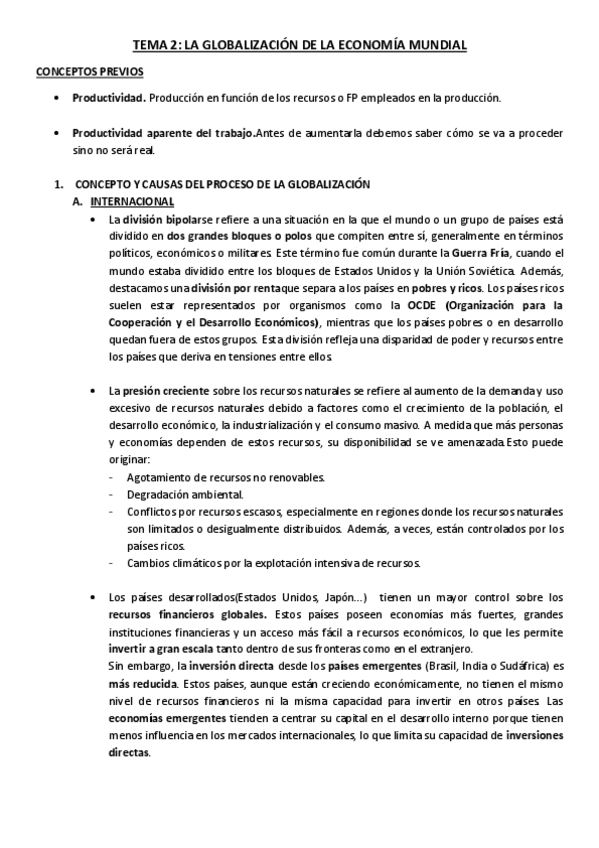 TEMA 2: LA GLOBALIZACIÓN DE LA ECONOMÍA MUNDIAL

CONCEPTOS PREVIOS

• Productividad. Producción en función de los recursos o FP empleados en la producción.

• Productividad aparente del trabajo.Antes de aumentarla debemos saber cómo se va a proceder sino no será real.

1. CONCEPTO Y CAUSAS DEL PROCESO DE LA GLOBALIZACIÓN
A. INTERNACIONAL

• La división bipolarse refiere a una situación en la que el mundo o un grupo de países está dividido en dos grandes bloques o polos que compiten entre sí, generalmente en términos políticos, económicos o militares. Este término fue común durante la Guerra Fría, cuando el mundo estaba dividido entre los bloques de Estados Unidos y la Unión Soviética. Además, destacamos una división por rentaque separa a los países en pobres y ricos. Los países ricos suelen estar representados por organismos como la OCDE (Organización para la Cooperación y el Desarrollo Económicos), mientras que los países pobres o en desarrollo quedan fuera de estos grupos. Esta división refleja una disparidad de poder y recursos entre los países que deriva en tensiones entre ellos.

• La presión creciente sobre los recursos naturales se refiere al aumento de la demanda y uso excesivo de recursos naturales debido a factores como el crecimiento de la población, el desarrollo económico, la industrialización y el consumo masivo. A medida que más personas y economías dependen de estos recursos, su disponibilidad se ve amenazada.Esto puede originar:
- Agotamiento de recursos no renovables.
- Degradación ambiental.
- Conflictos por recursos escasos, especialmente en regiones donde los recursos naturales son limitados o desigualmente distribuidos. Además, a veces, están controlados por los países ricos.
- Cambios climáticos por la explotación intensiva de recursos.

• Los países desarrollados(Estados Unidos, Japón...) tienen un mayor control sobre los recursos financieros globales. Estos países poseen economías más fuertes, grandes instituciones financieras y un acceso más fácil a recursos económicos, lo que les permite invertir a gran escala tanto dentro de sus fronteras como en el extranjero.
Sin embargo, la inversión directa desde los países emergentes (Brasil, India o Sudáfrica) es más reducida. Estos países, aunque están creciendo económicamente, no tienen el mismo nivel de recursos financieros ni la misma capacidad para invertir en otros países. Las economías emergentes tienden a centrar su capital en el desarrollo interno porque tienen menos influencia en los mercados internacionales, lo que limita su capacidad de inversiones directas.